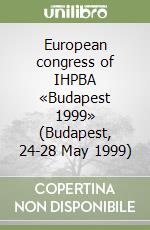 unilibro

European congress of IHPBA «Budapest 1999» (Budapest, 24-28 May 1999)

COPERTINA NON DISPONIBILE